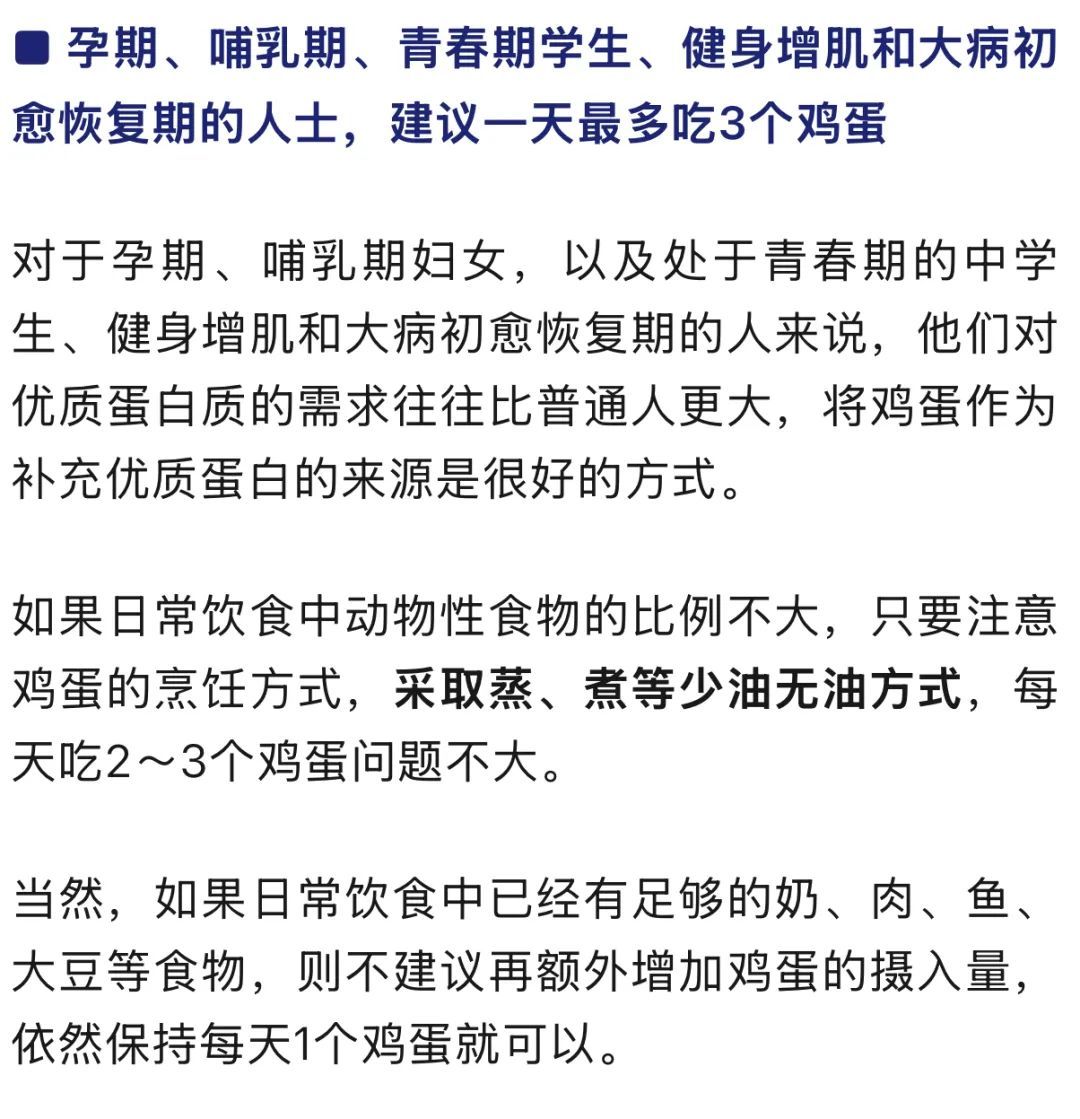 ■ 孕期、哺乳期、青春期学生、健身增肌和大病初愈恢复期的人士，建议一天最多吃3个鸡蛋

对于孕期、哺乳期妇女，以及处于青春期的中学生、健身增肌和大病初愈恢复期的人来说，他们对优质蛋白质的需求往往比普通人更大，将鸡蛋作为补充优质蛋白的来源是很好的方式。

如果日常饮食中动物性食物的比例不大，只要注意鸡蛋的烹饪方式，采取蒸、煮等少油无油方式，每天吃2～3个鸡蛋问题不大。

当然，如果日常饮食中已经有足够的奶、肉、鱼、大豆等食物，则不建议再额外增加鸡蛋的摄入量，依然保持每天1个鸡蛋就可以。